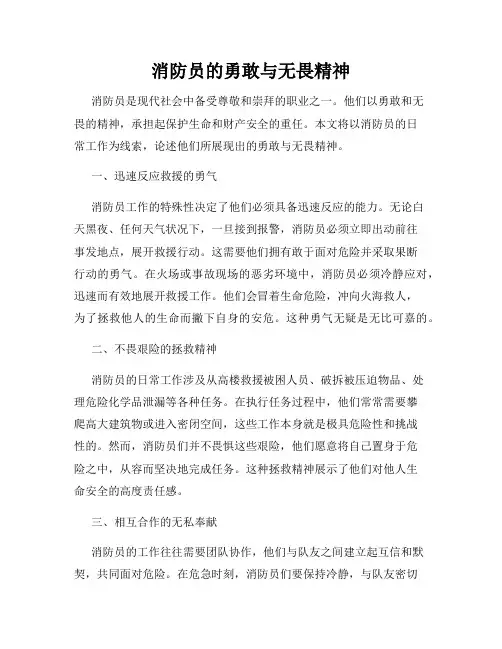 消防员的勇敢与无畏精神

消防员是现代社会中备受尊敬和崇拜的职业之一。他们以勇敢和无畏的精神，承担起保护生命和财产安全的重任。本文将以消防员的日常工作为线索，论述他们所展现出的勇敢与无畏精神。

一、迅速反应救援的勇气

消防员工作的特殊性决定了他们必须具备迅速反应的能力。无论白天黑夜、任何天气状况下，一旦接到报警，消防员必须立即出动前往事发地点，展开救援行动。这需要他们拥有敢于面对危险并采取果断行动的勇气。在火场或事故现场的恶劣环境中，消防员必须冷静应对，迅速而有效地展开救援工作。他们会冒着生命危险，冲向火海救人，为了拯救他人的生命而撇下自身的安危。这种勇气无疑是无比可嘉的。

二、不畏艰险的拯救精神

消防员的日常工作涉及从高楼救援被困人员、破拆被压迫物品、处理危险化学品泄漏等各种任务。在执行任务过程中，他们常常需要攀爬高大建筑物或进入密闭空间，这些工作本身就是极具危险性和挑战性的。然而，消防员们并不畏惧这些艰险，他们愿意将自己置身于危险之中，从容而坚决地完成任务。这种拯救精神展示了他们对他人生命安全的高度责任感。

三、相互合作的无私奉献

消防员的工作往往需要团队协作，他们与队友之间建立起互信和默契，共同面对危险。在危急时刻，消防员们要保持冷静，与队友密切